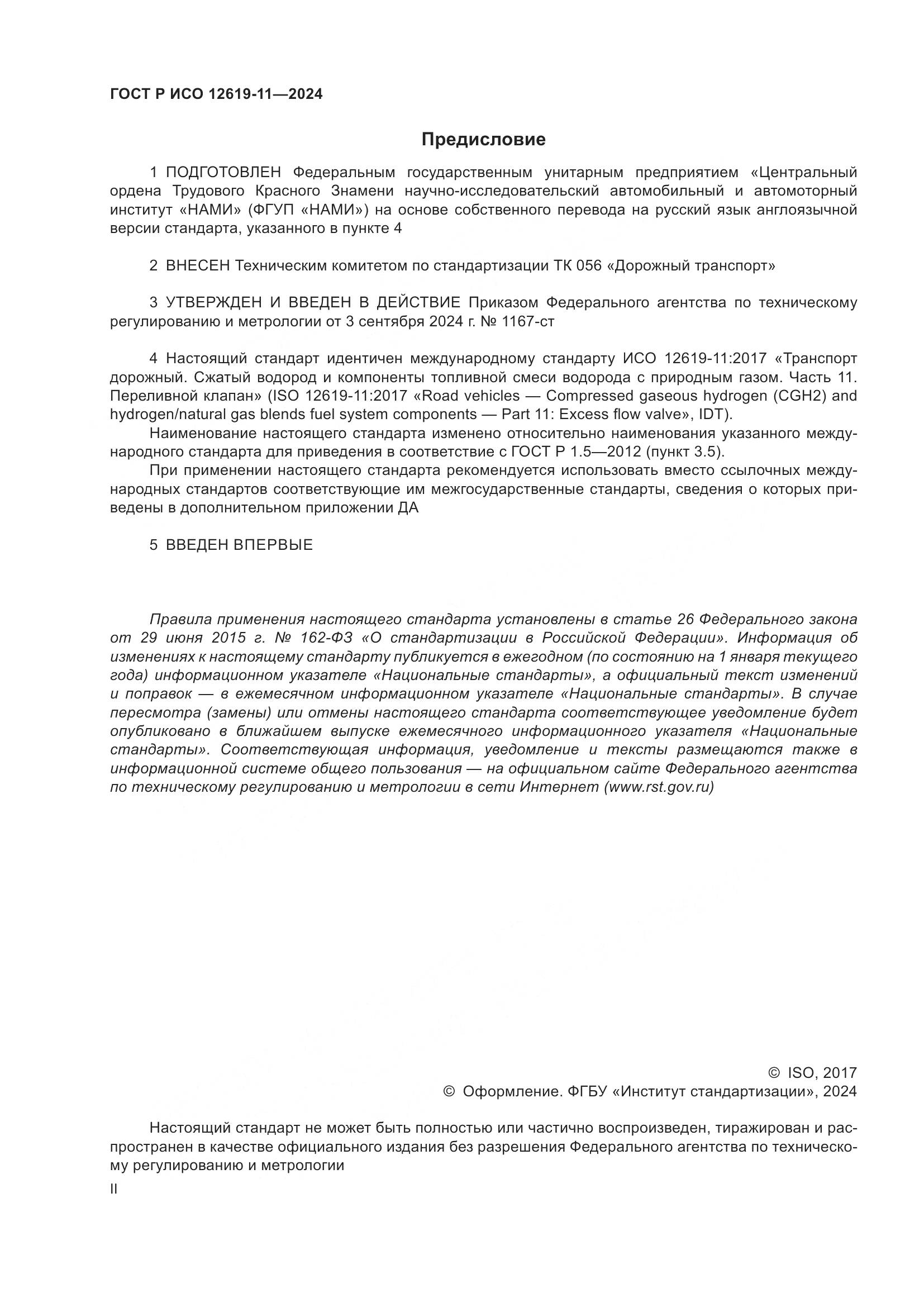 ГОСТ Р ИСО 12619-11—2024

Предисловие

1 ПОДГОТОВЛЕН Федеральным государственным унитарным предприятием «Центральный ордена Трудового Красного Знамени научно-исследовательский автомобильный и автомоторный институт «НАМИ» (ФГУП «НАМИ») на основе собственного перевода на русский язык англоязычной версии стандарта, указанного в пункте 4

2 ВНЕСЕН Техническим комитетом по стандартизации ТК 056 «Дорожный транспорт»

3 УТВЕРЖДЕН И ВВЕДЕН В ДЕЙСТВИЕ Приказом Федерального агентства по техническому регулированию и метрологии от 3 сентября 2024 г. № 1167-ст

4 Настоящий стандарт идентичен международному стандарту ИСО 12619-11:2017 «Транспорт дорожный. Сжатый водород и компоненты топливной смеси водорода с природным газом. Часть 11. Переливной клапан» (ISO 12619-11:2017 «Road vehicles — Compressed gaseous hydrogen (CGH2) and hydrogen/natural gas blends fuel system components — Part 11: Excess flow valve», IDT).

Наименование настоящего стандарта изменено относительно наименования указанного международного стандарта для приведения в соответствие с ГОСТ Р 1.5—2012 (пункт 3.5).

При применении настоящего стандарта рекомендуется использовать вместо ссылочных международных стандартов соответствующие им межгосударственные стандарты, сведения о которых приведены в дополнительном приложении ДА

5 ВВЕДЕН ВПЕРВЫЕ

Правила применения настоящего стандарта установлены в статье 26 Федерального закона от 29 июня 2015 г. № 162-ФЗ «О стандартизации в Российской Федерации». Информация об изменениях к настоящему стандарту публикуется в ежегодном (по состоянию на 1 января текущего года) информационном указателе «Национальные стандарты», а официальный текст изменений и поправок — в ежемесячном информационном указателе «Национальные стандарты». В случае пересмотра (замены) или отмены настоящего стандарта соответствующее уведомление будет опубликовано в ближайшем выпуске ежемесячного информационного указателя «Национальные стандарты». Соответствующая информация, уведомление и тексты размещаются также в информационной системе общего пользования — на официальном сайте Федерального агентства по техническому регулированию и метрологии в сети Интернет (www.rst.gov.ru)

© ISO, 2017
© Оформление. ФГБУ «Институт стандартизации», 2024

Настоящий стандарт не может быть полностью или частично воспроизведен, тиражирован и распространен в качестве официального издания без разрешения Федерального агентства по техническому регулированию и метрологии

II